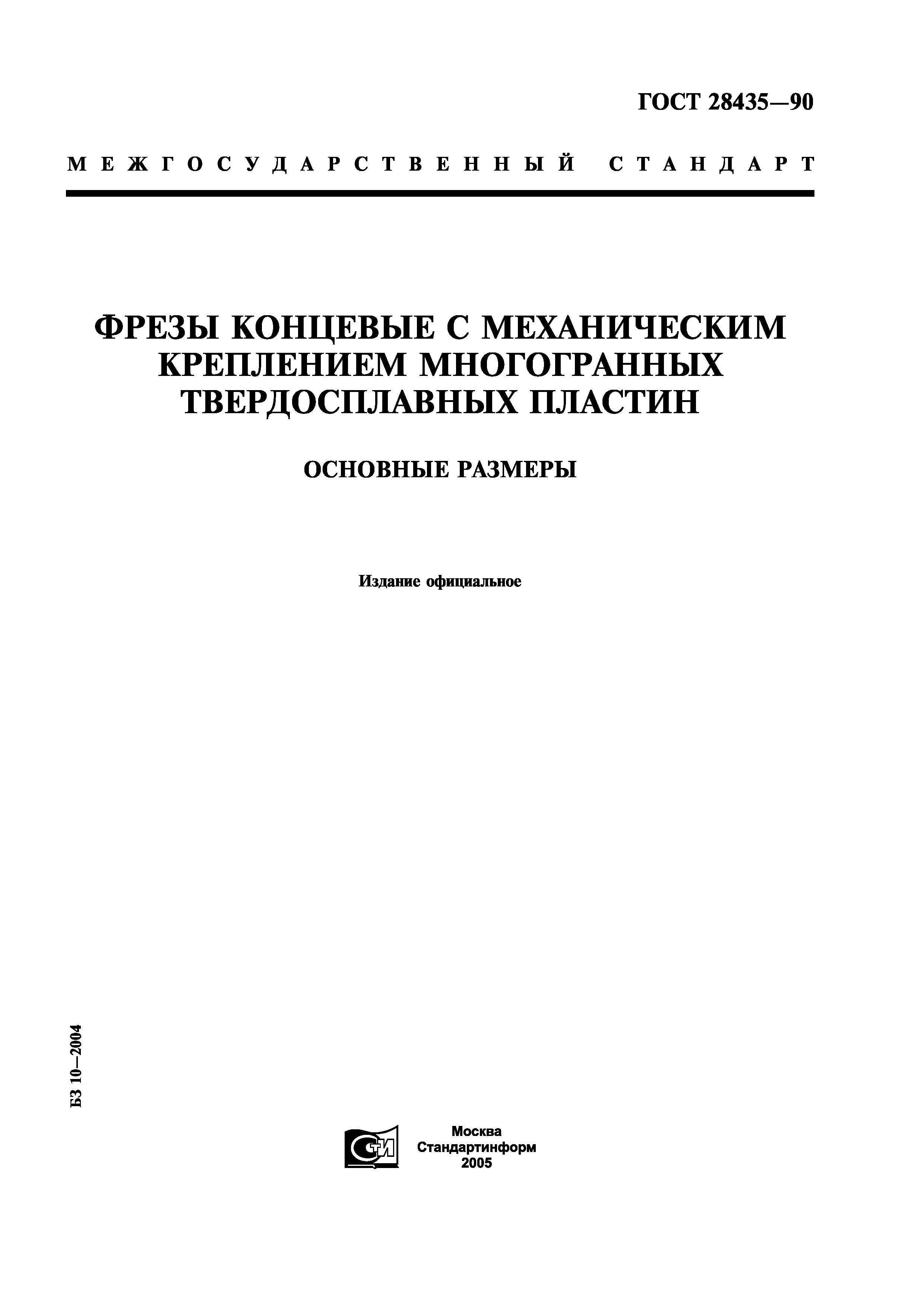 ГОСТ 28435—90

МЕЖГОСУДАРСТВЕННЫЙ СТАНДАРТ

ФРЕЗЫ КОНЦЕВЫЕ С МЕХАНИЧЕСКИМ КРЕПЛЕНИЕМ МНОГОГРАННЫХ ТВЕРДОСПЛАВНЫХ ПЛАСТИН

ОСНОВНЫЕ РАЗМЕРЫ

Издание официальное

БЗ 10—2004

СТИ

Москва
Стандартинформ
2005